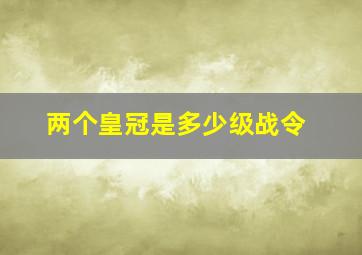 两个皇冠是多少级战令